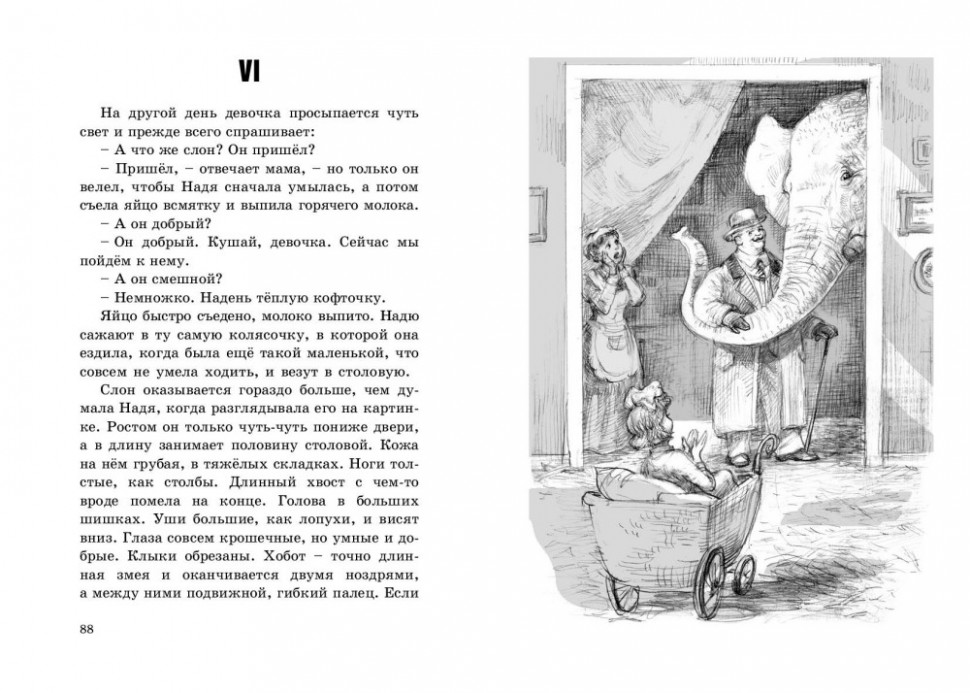 VI

На другой день девочка просыпается чуть свет и прежде всего спрашивает:
– А что же слон? Он пришёл?
– Пришёл, – отвечает мама, – но только он велел, чтобы Надя сначала умылась, а потом съела яйцо всмятку и выпила горячего молока.
– А он добрый?
– Он добрый. Кушай, девочка. Сейчас мы пойдём к нему.
– А он смешной?
– Немножко. Надень тёплую кофточку.
Яйцо быстро съедено, молоко выпито. Надю сажают в ту самую колясочку, в которой она ездила, когда была ещё такой маленькой, что совсем не умела ходить, и везут в столовую.
Слон оказывается гораздо больше, чем думала Надя, когда разглядывала его на картинке. Ростом он только чуть-чуть пониже двери, а в длину занимает половину столовой. Кожа на нём грубая, в тяжёлых складках. Ноги толстые, как столбы. Длинный хвост с чем-то вроде помела на конце. Голова в больших шишках. Уши большие, как лопухи, и висят вниз. Глаза совсем крошечные, но умные и добрые. Клыки обрезаны. Хобот – точно длинная змея и оканчивается двумя ноздрями, а между ними подвижной, гибкий палец. Если

88